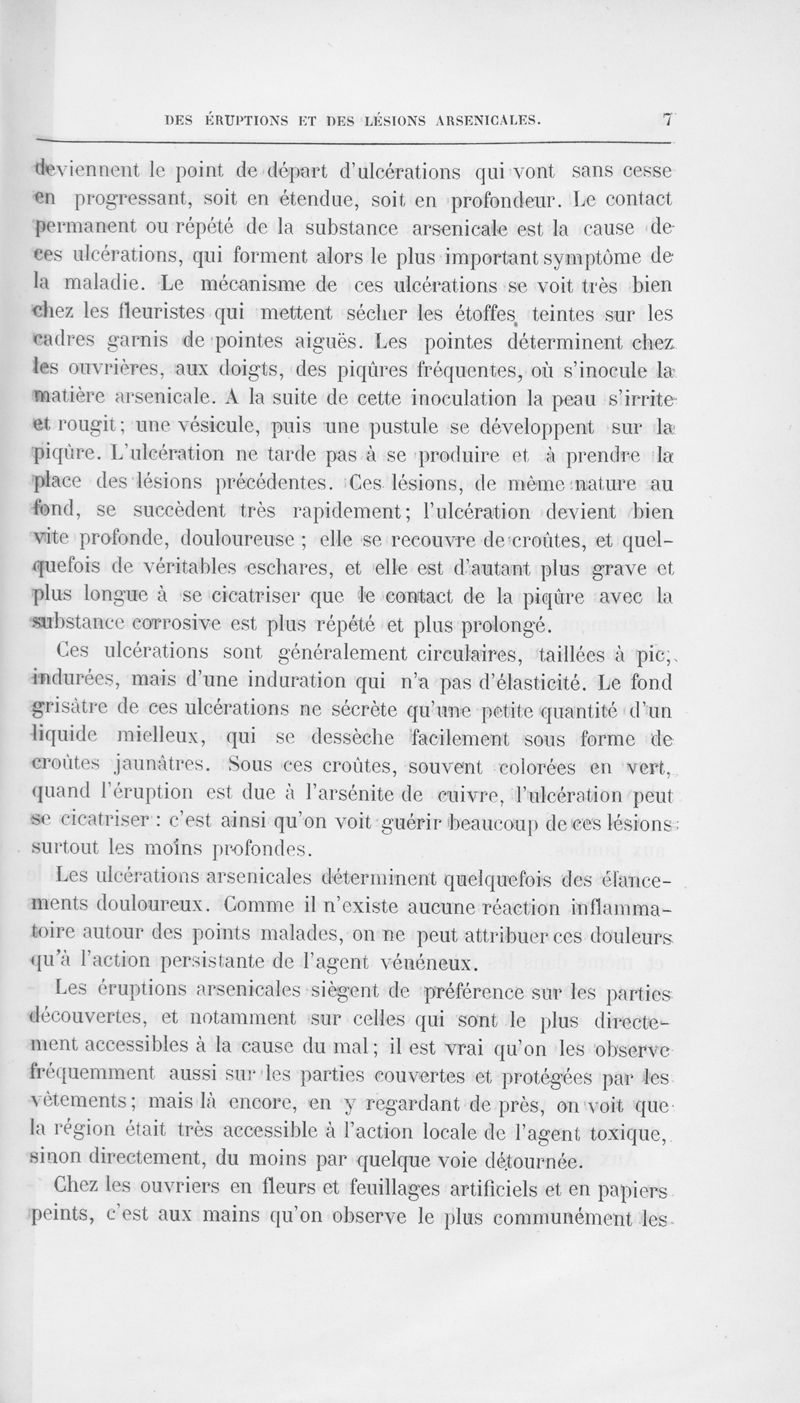 DES ÉRUPTIONS ET DES LÉSIONS ARSENICALES. 7

deviennent le point de départ d'ulcérations qui vont sans cesse en progressant, soit en étendue, soit en profondeur. Le contact permanent ou répété de la substance arsenicale est la cause de ces ulcérations, qui forment alors le plus important symptôme de la maladie. Le mécanisme de ces ulcérations se voit très bien chez les fleuristes qui mettent sécher les étoffes teintes sur les cadres garnis de pointes aiguës. Les pointes déterminent chez les ouvrières, aux doigts, des piqûres fréquentes, où s'inocule la matière arsenicale. A la suite de cette inoculation la peau s'irrite et rougit; une vésicule, puis une pustule se développent sur la piqûre. L'ulcération ne tarde pas à se produire et à prendre la place des lésions précédentes. Ces lésions, de même nature au fond, se succèdent très rapidement; l'ulcération devient bien vite profonde, douloureuse ; elle se recouvre de croûtes, et quelquefois de véritables eschares, et elle est d'autant plus grave et plus longue à se cicatriser que le contact de la piqûre avec la substance corrosive est plus répété et plus prolongé.

Ces ulcérations sont généralement circulaires, taillées à pic, indurées, mais d'une induration qui n'a pas d'élasticité. Le fond grisâtre de ces ulcérations ne sécrète qu'une petite quantité d'un liquide mielleux, qui se dessèche facilement sous forme de croûtes jaunâtres. Sous ces croûtes, souvent colorées en vert, quand l'éruption est due à l'arsénite de cuivre, l'ulcération peut se cicatriser : c'est ainsi qu'on voit guérir beaucoup de ces lésions surtout les moins profondes.

Les ulcérations arsenicales déterminent quelquefois des élancements douloureux. Comme il n'existe aucune réaction inflammatoire autour des points malades, on ne peut attribuer ces douleurs qu'à l'action persistante de l'agent vénéneux.

Les éruptions arsenicales siègent de préférence sur les parties découvertes, et notamment sur celles qui sont le plus directement accessibles à la cause du mal; il est vrai qu'on les observe fréquemment aussi sur les parties couvertes et protégées par les vêtements; mais là encore, en y regardant de près, on voit que la région était très accessible à l'action locale de l'agent toxique, sinon directement, du moins par quelque voie détournée.

Chez les ouvriers en fleurs et feuillages artificiels et en papiers peints, c'est aux mains qu'on observe le plus communément les